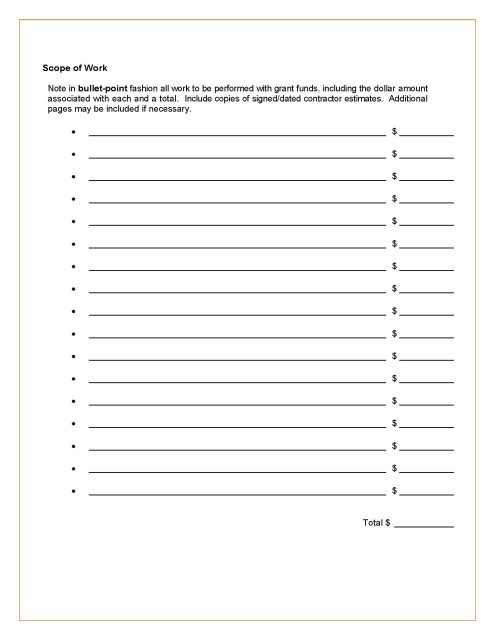 Scope of Work

Note in bullet-point fashion all work to be performed with grant funds, including the dollar amount associated with each and a total. Include copies of signed/dated contractor estimates. Additional pages may be included if necessary.

• ____ $ ____
• ____ $ ____
• ____ $ ____
• ____ $ ____
• ____ $ ____
• ____ $ ____
• ____ $ ____
• ____ $ ____
• ____ $ ____
• ____ $ ____
• ____ $ ____
• ____ $ ____
• ____ $ ____
• ____ $ ____
• ____ $ ____
• ____ $ ____
• ____ $ ____

Total $ ____